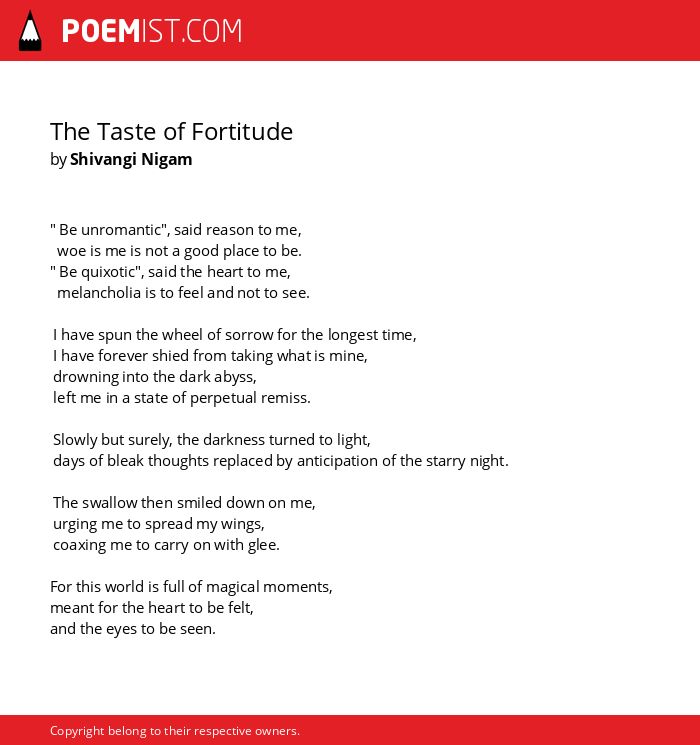 POEMIST.COM

The Taste of Fortitude
by Shivangi Nigam

" Be unromantic", said reason to me,
woe is me is not a good place to be.
" Be quixotic", said the heart to me,
melancholia is to feel and not to see.

I have spun the wheel of sorrow for the longest time,
I have forever shied from taking what is mine,
drowning into the dark abyss,
left me in a state of perpetual remiss.

Slowly but surely, the darkness turned to light,
days of bleak thoughts replaced by anticipation of the starry night.

The swallow then smiled down on me,
urging me to spread my wings,
coaxing me to carry on with glee.

For this world is full of magical moments,
meant for the heart to be felt,
and the eyes to be seen.

Copyright belong to their respective owners.